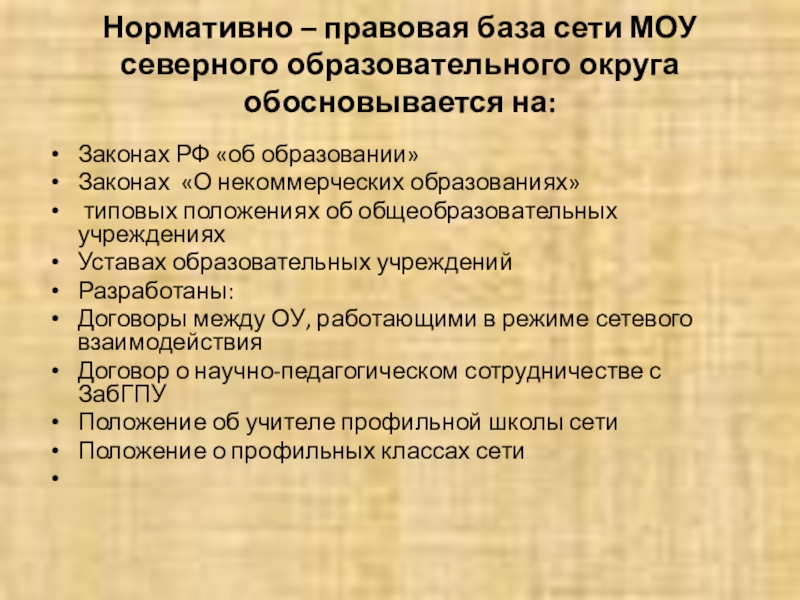 Нормативно – правовая база сети МОУ северного образовательного округа обосновывается на:

• Законах РФ «об образовании»
• Законах «О некоммерческих образованиях»
• типовых положениях об общеобразовательных учреждениях
• Уставах образовательных учреждений
• Разработаны:
• Договоры между ОУ, работающими в режиме сетевого взаимодействия
• Договор о научно-педагогическом сотрудничестве с ЗабГПУ
• Положение об учителе профильной школы сети
• Положение о профильных классах сети
•